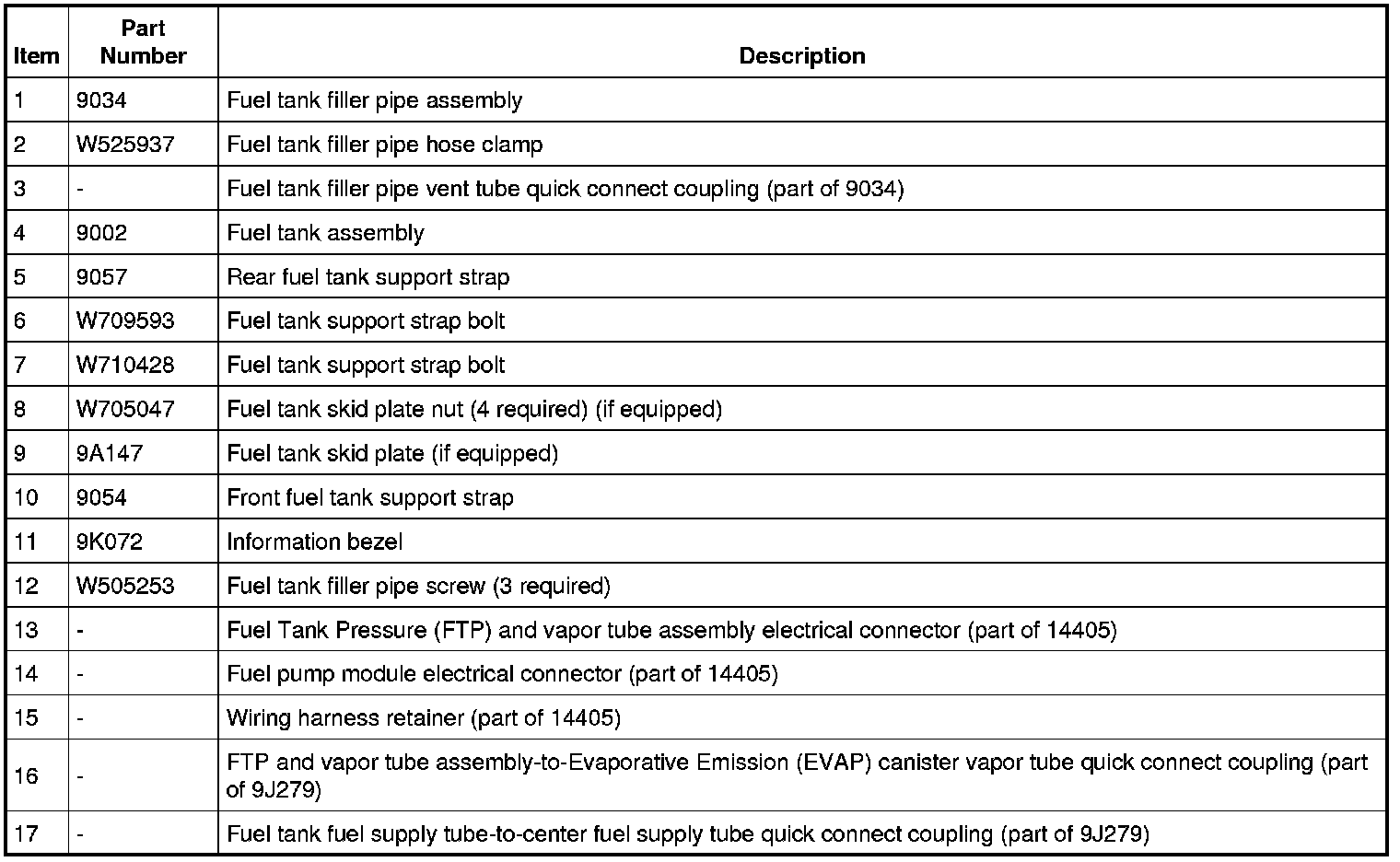 | Item | Part Number | Description |
|---|---|---|
| 1 | 9034 | Fuel tank filler pipe assembly |
| 2 | W525937 | Fuel tank filler pipe hose clamp |
| 3 | - | Fuel tank filler pipe vent tube quick connect coupling (part of 9034) |
| 4 | 9002 | Fuel tank assembly |
| 5 | 9057 | Rear fuel tank support strap |
| 6 | W709593 | Fuel tank support strap bolt |
| 7 | W710428 | Fuel tank support strap bolt |
| 8 | W705047 | Fuel tank skid plate nut (4 required) (if equipped) |
| 9 | 9A147 | Fuel tank skid plate (if equipped) |
| 10 | 9054 | Front fuel tank support strap |
| 11 | 9K072 | Information bezel |
| 12 | W505253 | Fuel tank filler pipe screw (3 required) |
| 13 | - | Fuel Tank Pressure (FTP) and vapor tube assembly electrical connector (part of 14405) |
| 14 | - | Fuel pump module electrical connector (part of 14405) |
| 15 | - | Wiring harness retainer (part of 14405) |
| 16 | - | FTP and vapor tube assembly-to-Evaporative Emission (EVAP) canister vapor tube quick connect coupling (part of 9J279) |
| 17 | - | Fuel tank fuel supply tube-to-center fuel supply tube quick connect coupling (part of 9J279) |